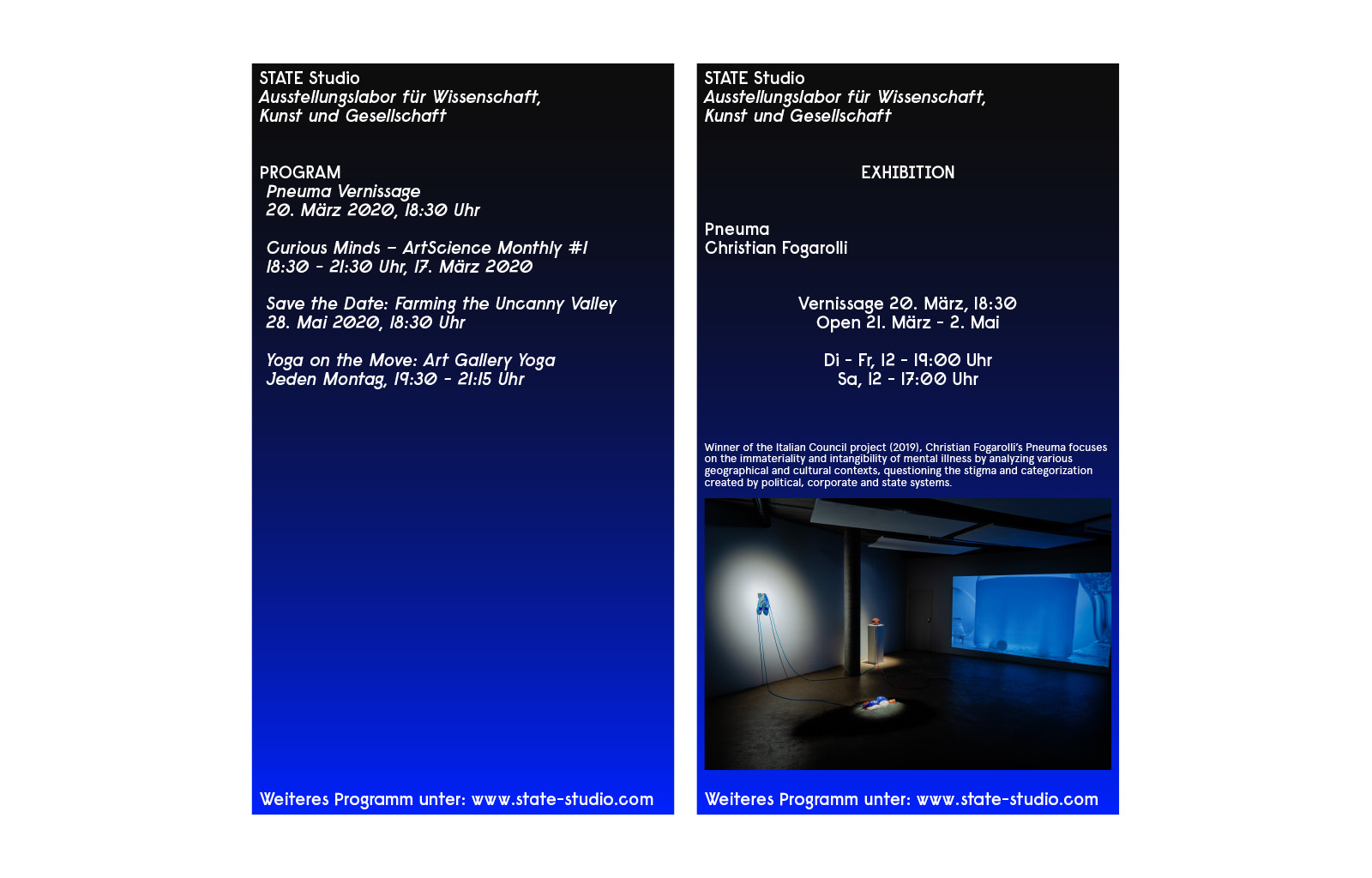 STATE Studio
Ausstellungslabor für Wissenschaft, Kunst und Gesellschaft

PROGRAM
Pneuma Vernissage
20. März 2020, 18:30 Uhr

Curious Minds – ArtScience Monthly #1
18:30 - 21:30 Uhr, 17. März 2020

Save the Date: Farming the Uncanny Valley
28. Mai 2020, 18:30 Uhr

Yoga on the Move: Art Gallery Yoga
Jeden Montag, 19:30 - 21:15 Uhr

Weiteres Programm unter: www.state-studio.com

STATE Studio
Ausstellungslabor für Wissenschaft, Kunst und Gesellschaft

EXHIBITION

Pneuma
Christian Fogarolli

Vernissage 20. März, 18:30
Open 21. März - 2. Mai

Di - Fr, 12 - 19:00 Uhr
Sa, 12 - 17:00 Uhr

Winner of the Italian Council project (2019), Christian Fogarolli's Pneuma focuses on the immateriality and intangibility of mental illness by analyzing various geographical and cultural contexts, questioning the stigma and categorization created by political, corporate and state systems.

Weiteres Programm unter: www.state-studio.com